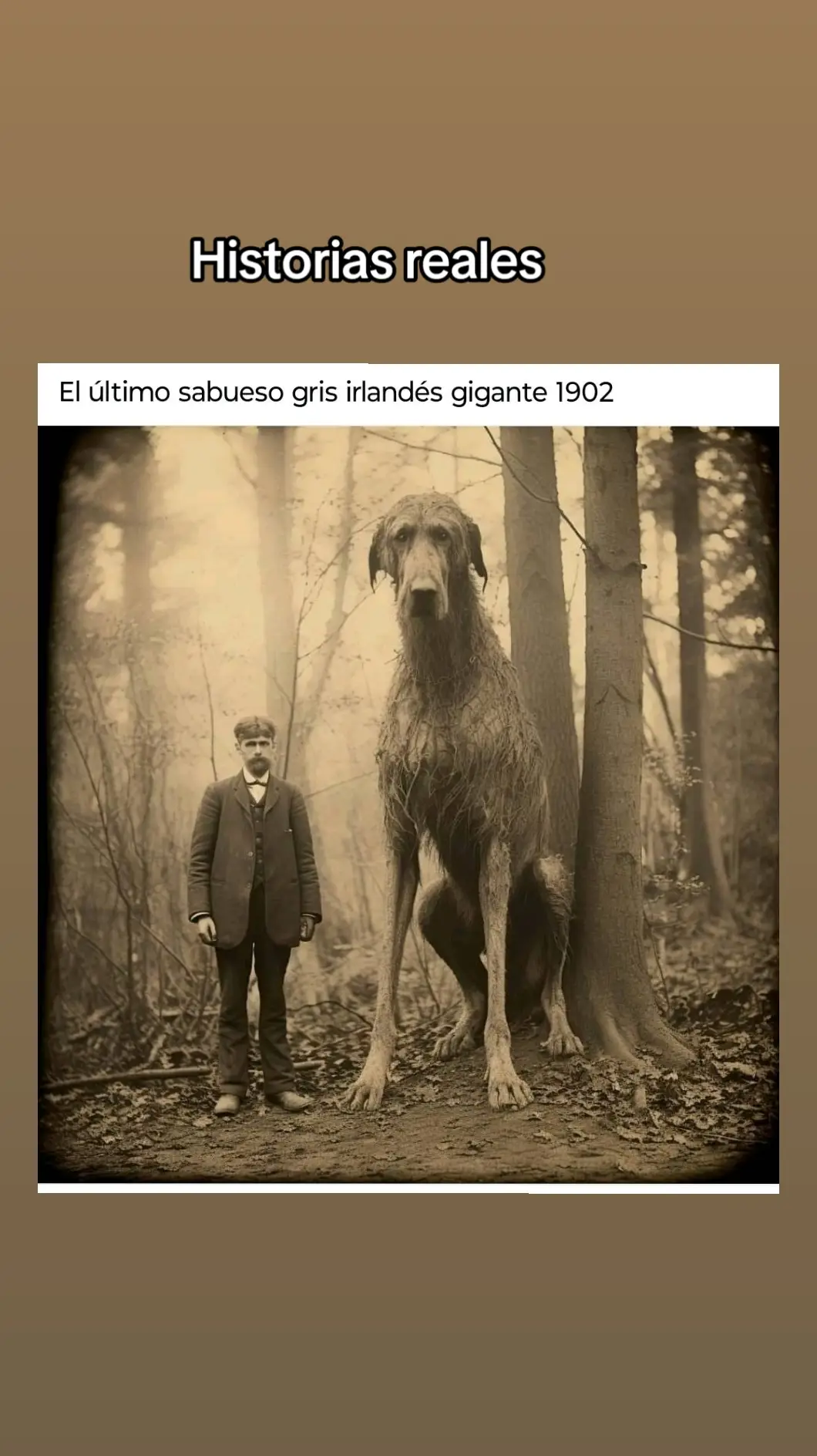 Historias reales

El último sabueso gris irlandés gigante 1902